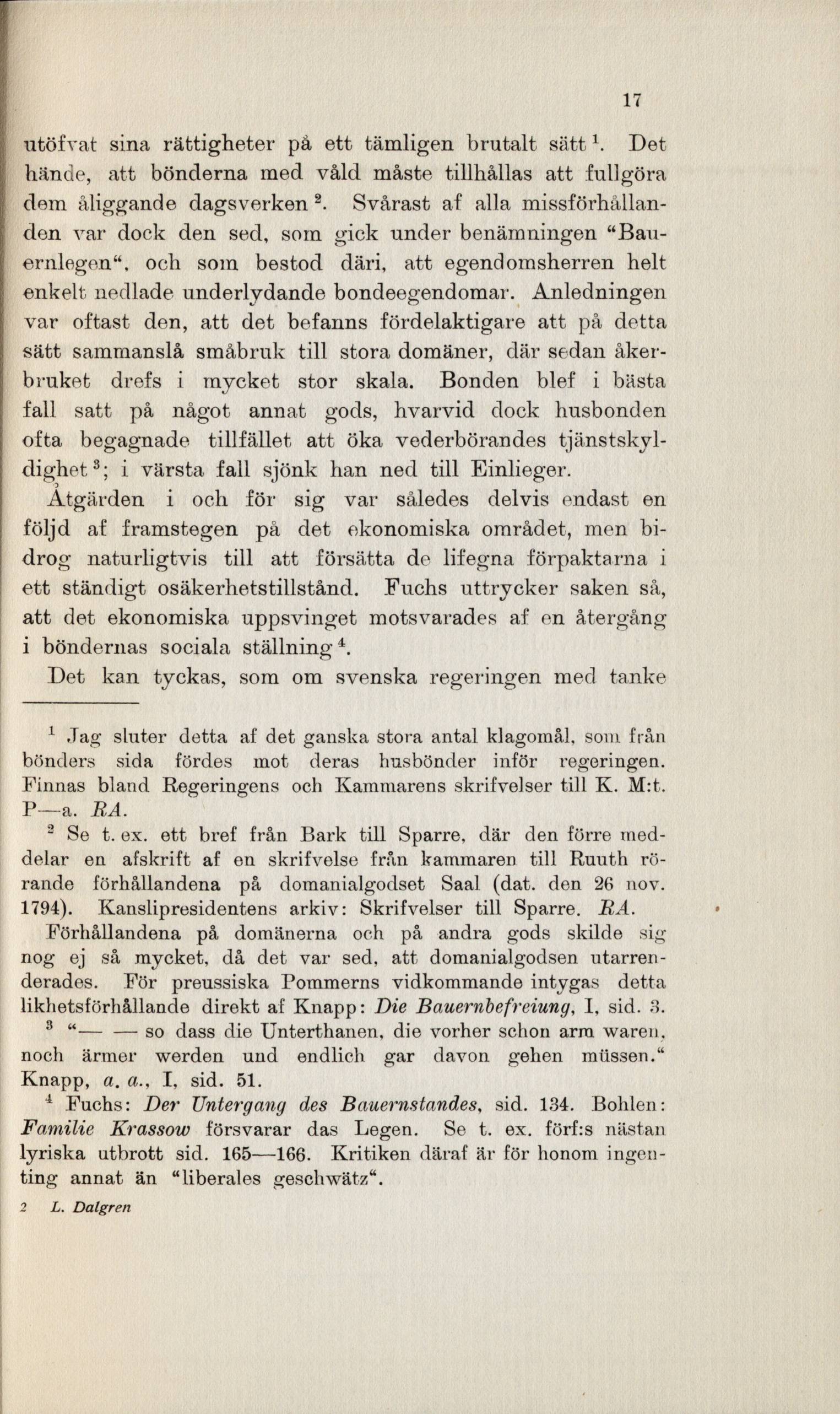 17

utöfvat sina rättigheter på ett tämligen brutalt sätt $^1$. Det hände, att bönderna med våld måste tillhållas att fullgöra dem åliggande dagsverken $^2$. Svårast af alla missförhållanden var dock den sed, som gick under benämningen "Bauernlegen", och som bestod däri, att egendomsherren helt enkelt nedlade underlydande bondeegendomar. Anledningen var oftast den, att det befanns fördelaktigare att på detta sätt sammanslå småbruk till stora domäner, där sedan åkerbruket drefs i mycket stor skala. Bonden blef i bästa fall satt på något annat gods, hvarvid dock husbonden ofta begagnade tillfället att öka vederbörandes tjänstskyldighet $^3$; i värsta fall sjönk han ned till Einlieger.

Åtgärden i och för sig var således delvis endast en följd af framstegen på det ekonomiska området, men bidrog naturligtvis till att försätta de lifegna förpaktarna i ett ständigt osäkerhetstillstånd. Fuchs uttrycker saken så, att det ekonomiska uppsvinget motsvarades af en återgång i böndernas sociala ställning $^4$.

Det kan tyckas, som om svenska regeringen med tanke

$^1$ Jag sluter detta af det ganska stora antal klagomål, som från bönders sida fördes mot deras husbönder inför regeringen. Finnas bland Regeringens och Kammarens skrifvelser till K. M:t. P—a. RA.

$^2$ Se t. ex. ett bref från Bark till Sparre, där den förre meddelar en afskrift af en skrifvelse från kammaren till Ruuth rörande förhållandena på domanialgodset Saal (dat. den 26 nov. 1794). Kanslipresidentens arkiv: Skrifvelser till Sparre. RA.

Förhållandena på domänerna och på andra gods skilde sig nog ej så mycket, då det var sed, att domanialgodsen utarrenderades. För preussiska Pommerns vidkommande intygas detta likhetsförhållande direkt af Knapp: Die Bauernbefreiung, I, sid. 3.

$^3$ "— — so dass die Unterthanen, die vorher schon arm waren, noch ärmer werden und endlich gar davon gehen müssen." Knapp, a. a., I, sid. 51.

$^4$ Fuchs: Der Untergang des Bauernstandes, sid. 134. Bohlen: Familie Krassow försvarar das Legen. Se t. ex. förf:s nästan lyriska utbrott sid. 165—166. Kritiken däraf är för honom ingenting annat än "liberales geschwätz".

2 L. Dalgren